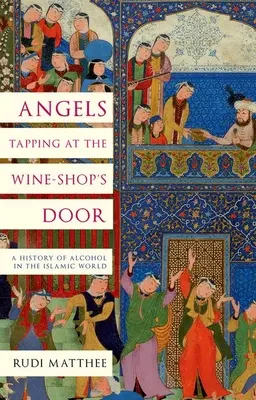 ANGELS
TAPPING AT THE
WINE-SHOP'S
DOOR

A HISTORY OF ALCOHOL
IN THE ISLAMIC WORLD

RUDI MATTHEE